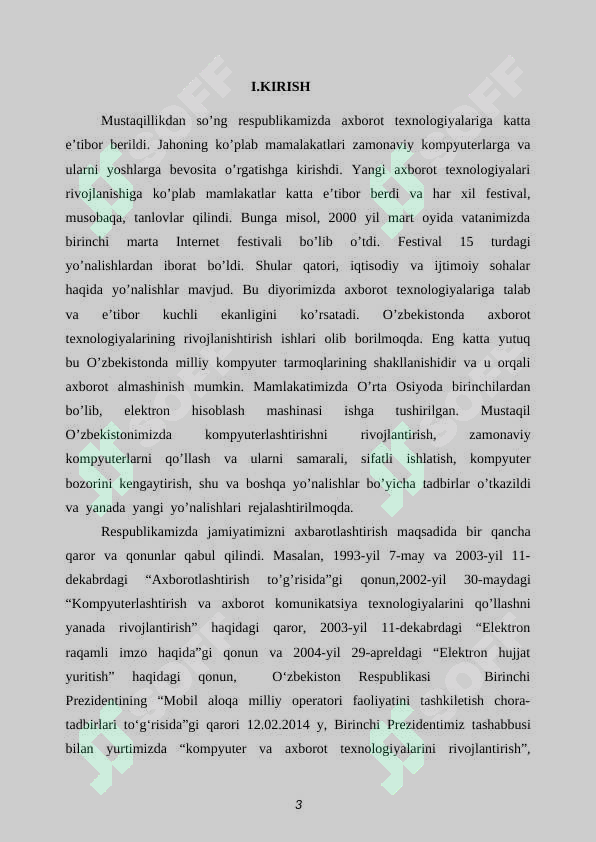 I.KIRISH

Mustaqillikdan so’ng respublikamizda axborot texnologiyalariga katta e’tibor berildi. Jahoning ko’plab mamalakatlari zamonaviy kompyuterlarga va ularni yoshlarga bevosita o’rgatishga kirishdi. Yangi axborot texnologiyalari rivojlanishiga ko’plab mamlakatlar katta e’tibor berdi va har xil festival, musobaqa, tanlovlar qilindi. Bunga misol, 2000 yil mart oyida vatanimizda birinchi marta Internet festivali bo’lib o’tdi. Festival 15 turdagi yo’nalishlardan iborat bo’ldi. Shular qatori, iqtisodiy va ijtimoiy sohalar haqida yo’nalishlar mavjud. Bu diyorimizda axborot texnologiyalariga talab va e’tibor kuchli ekanligini ko’rsatadi. O’zbekistonda axborot texnologiyalarining rivojlanishtirish ishlari olib borilmoqda. Eng katta yutuq bu O’zbekistonda milliy kompyuter tarmoqlarining shakllanishidir va u orqali axborot almashinish mumkin. Mamlakatimizda O’rta Osiyoda birinchilardan bo’lib, elektron hisoblash mashinasi ishga tushirilgan. Mustaqil O’zbekistonimizda kompyuterlashtirishni rivojlantirish, zamonaviy kompyuterlarni qo’llash va ularni samarali, sifatli ishlatish, kompyuter bozorini kengaytirish, shu va boshqa yo’nalishlar bo’yicha tadbirlar o’tkazildi va yanada yangi yo’nalishlari rejalashtirilmoqda.

Respublikamizda jamiyatimizni axbarotlashtirish maqsadida bir qancha qaror va qonunlar qabul qilindi. Masalan, 1993-yil 7-may va 2003-yil 11-dekabrdagi “Axborotlashtirish to’g’risida”gi qonun,2002-yil 30-maydagi “Kompyuterlashtirish va axborot komunikatsiya texnologiyalarini qo’llashni yanada rivojlantirish” haqidagi qaror, 2003-yil 11-dekabrdagi “Elektron raqamli imzo haqida”gi qonun va 2004-yil 29-apreldagi “Elektron hujjat yuritish” haqidagi qonun, O‘zbekiston Respublikasi Birinchi Prezidentining “Mobil aloqa milliy operatori faoliyatini tashkiletish chora-tadbirlari to‘g‘risida”gi qarori 12.02.2014 y, Birinchi Prezidentimiz tashabbusi bilan yurtimizda “kompyuter va axborot texnologiyalarini rivojlantirish”,

3